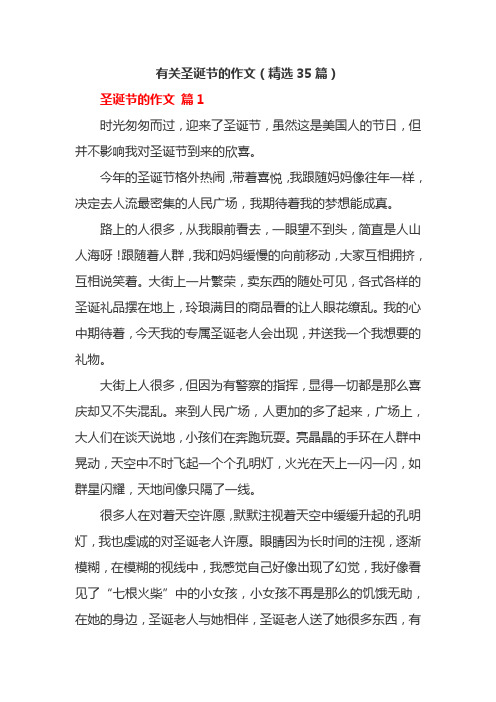 有关圣诞节的作文（精选35篇）

圣诞节的作文 篇1

时光匆匆而过，迎来了圣诞节，虽然这是美国人的节日，但并不影响我对圣诞节到来的欣喜。

今年的圣诞节格外热闹，带着喜悦，我跟随妈妈像往年一样，决定去人流最密集的人民广场，我期待着我的梦想能成真。

路上的人很多，从我眼前看去，一眼望不到头，简直是人山人海呀！跟随着人群，我和妈妈缓慢的向前移动，大家互相拥挤，互相说笑着。大街上一片繁荣，卖东西的随处可见，各式各样的圣诞礼品摆在地上，玲琅满目的商品看的让人眼花缭乱。我的心中期待着，今天我的专属圣诞老人会出现，并送我一个我想要的礼物。

大街上人很多，但因为有警察的指挥，显得一切都是那么喜庆却又不失混乱。来到人民广场，人更加的多了起来，广场上，大人们在谈天说地，小孩们在奔跑玩耍。亮晶晶的手环在人群中晃动，天空中不时飞起一个个孔明灯，火光在天上一闪一闪，如群星闪耀，天地间像只隔了一线。

很多人在对着天空许愿，默默注视着天空中缓缓升起的孔明灯，我也虔诚的对圣诞老人许愿。眼睛因为长时间的注视，逐渐模糊，在模糊的视线中，我感觉自己好像出现了幻觉，我好像看见了“七根火柴”中的小女孩，小女孩不再是那么的饥饿无助，在她的身边，圣诞老人与她相伴，圣诞老人送了她很多东西，有